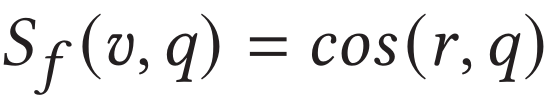 $S_f(v, q) = cos(r, q)$